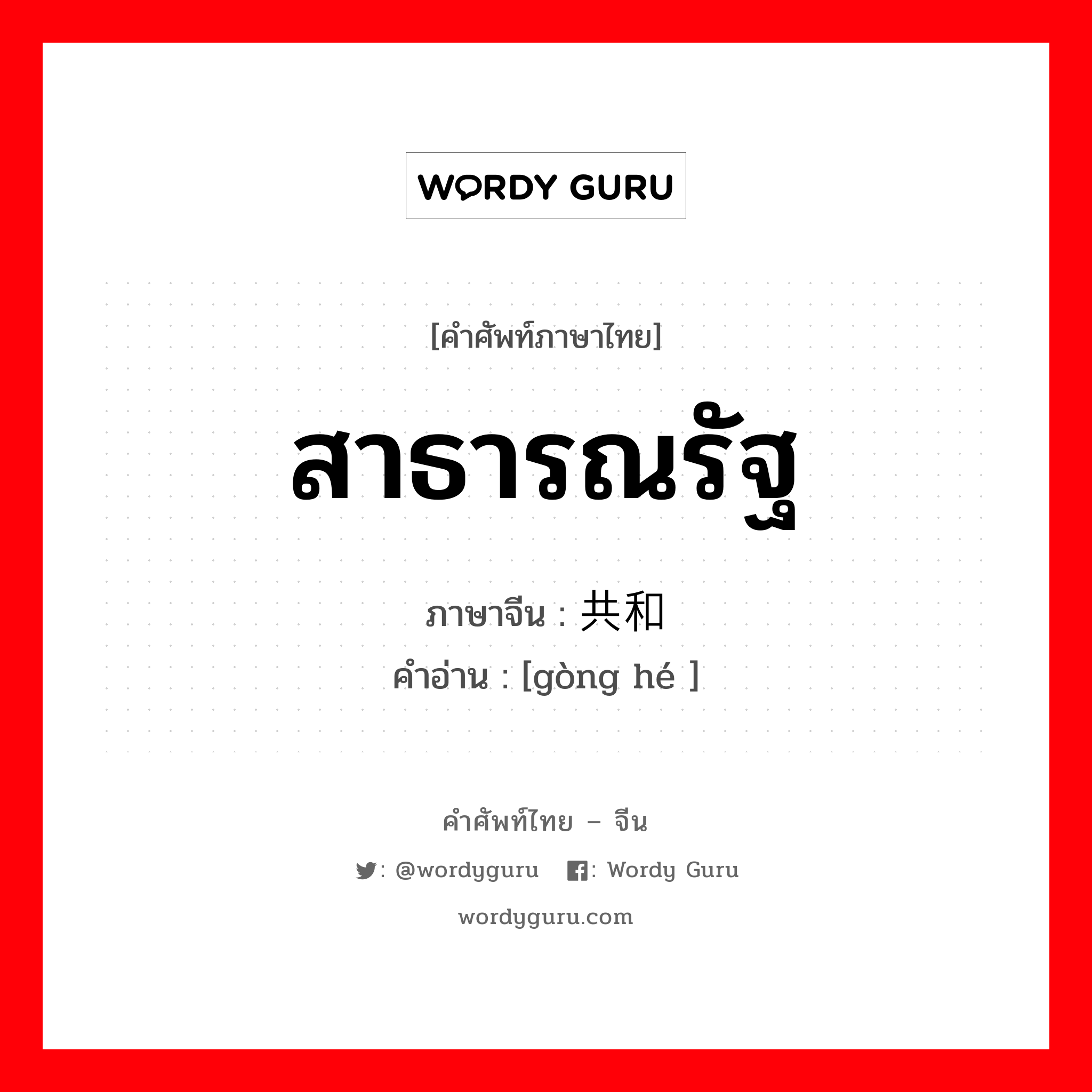 WORDY GURU

[คำศัพท์ภาษาไทย]

สาธารณรัฐ

ภาษาจีน : 共和

คำอ่าน : [gòng hé ]

คำศัพท์ไทย – จีน

: @wordyguru : Wordy Guru

wordyguru.com